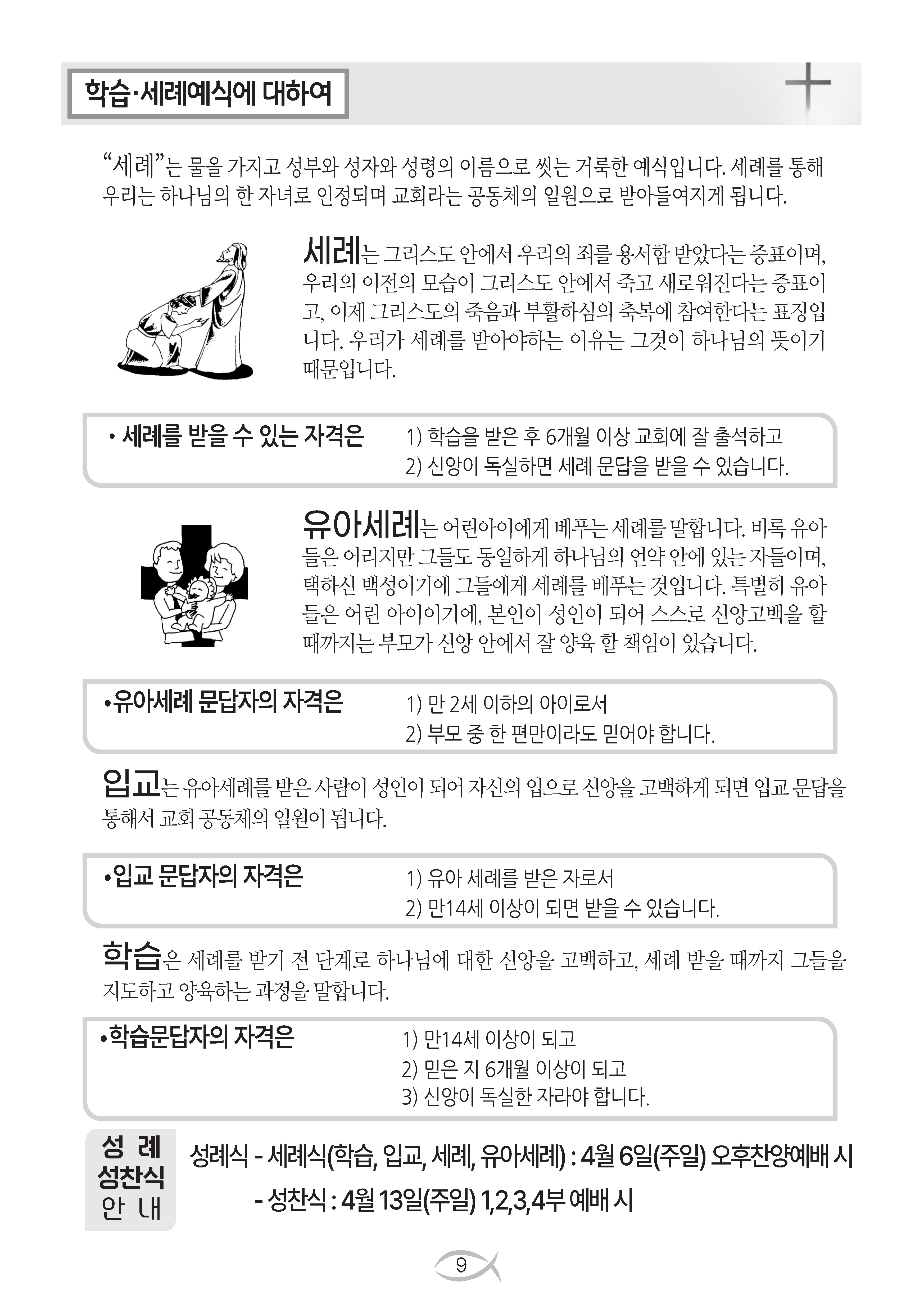 학습·세례예식에 대하여

“세례”는 물을 가지고 성부와 성자와 성령의 이름으로 씻는 거룩한 예식입니다. 세례를 통해 우리는 하나님의 한 자녀로 인정되며 교회라는 공동체의 일원으로 받아들여지게 됩니다.

세례는 그리스도 안에서 우리의 죄를 용서함 받았다는 증표이며, 우리의 이전의 모습이 그리스도 안에서 죽고 새로워진다는 증표이고, 이제 그리스도의 죽음과 부활하심의 축복에 참여한다는 표징입니다. 우리가 세례를 받아야하는 이유는 그것이 하나님의 뜻이기 때문입니다.

• 세례를 받을 수 있는 자격은 1) 학습을 받은 후 6개월 이상 교회에 잘 출석하고
2) 신앙이 독실하면 세례 문답을 받을 수 있습니다.

유아세례는 어린아이에게 베푸는 세례를 말합니다. 비록 유아들은 어리지만 그들도 동일하게 하나님의 언약 안에 있는 자들이며, 택하신 백성이기에 그들에게 세례를 베푸는 것입니다. 특별히 유아들은 어린 아이이기에, 본인이 성인이 되어 스스로 신앙고백을 할 때까지는 부모가 신앙 안에서 잘 양육 할 책임이 있습니다.

•유아세례 문답자의 자격은 1) 만 2세 이하의 아이로서
2) 부모 중 한 편만이라도 믿어야 합니다.

입교는 유아세례를 받은 사람이 성인이 되어 자신의 입으로 신앙을 고백하게 되면 입교 문답을 통해서 교회 공동체의 일원이 됩니다.

•입교 문답자의 자격은 1) 유아 세례를 받은 자로서
2) 만14세 이상이 되면 받을 수 있습니다.

학습은 세례를 받기 전 단계로 하나님에 대한 신앙을 고백하고, 세례 받을 때까지 그들을 지도하고 양육하는 과정을 말합니다.

•학습문답자의 자격은 1) 만14세 이상이 되고
2) 믿은 지 6개월 이상이 되고
3) 신앙이 독실한 자라야 합니다.

성 례
성찬식
안 내

성례식 - 세례식(학습, 입교, 세례, 유아세례) : 4월 6일(주일) 오후찬양예배 시
- 성찬식 : 4월 13일(주일) 1,2,3,4부 예배 시

9